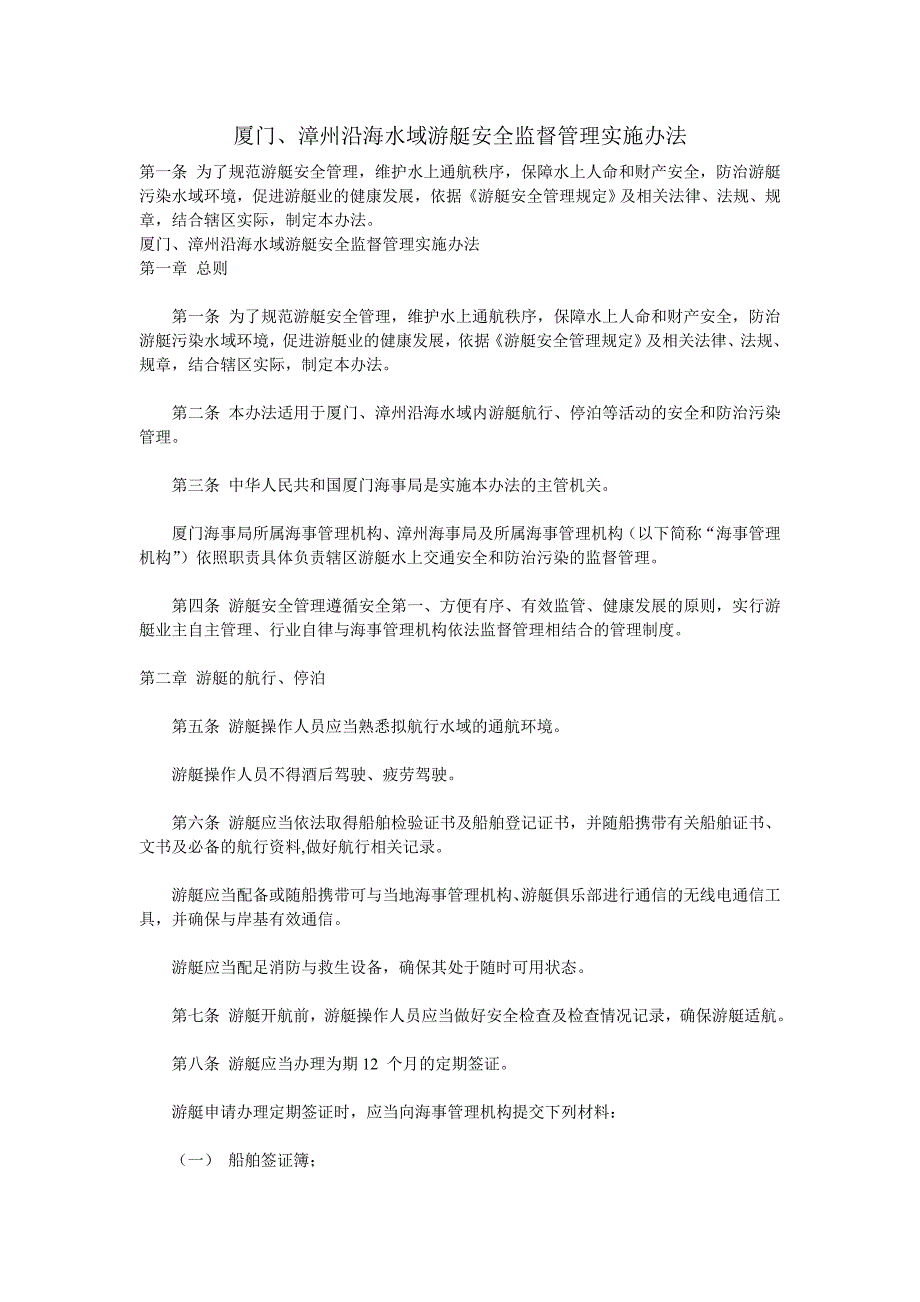 厦门、漳州沿海水域游艇安全监督管理实施办法

第一条 为了规范游艇安全管理，维护水上通航秩序，保障水上人命和财产安全，防治游艇污染水域环境，促进游艇业的健康发展，依据《游艇安全管理规定》及相关法律、法规、规章，结合辖区实际，制定本办法。
厦门、漳州沿海水域游艇安全监督管理实施办法
第一章 总则

第一条 为了规范游艇安全管理，维护水上通航秩序，保障水上人命和财产安全，防治游艇污染水域环境，促进游艇业的健康发展，依据《游艇安全管理规定》及相关法律、法规、规章，结合辖区实际，制定本办法。

第二条 本办法适用于厦门、漳州沿海水域内游艇航行、停泊等活动的安全和防治污染管理。

第三条 中华人民共和国厦门海事局是实施本办法的主管机关。

厦门海事局所属海事管理机构、漳州海事局及所属海事管理机构（以下简称“海事管理机构”）依照职责具体负责辖区游艇水上交通安全和防治污染的监督管理。

第四条 游艇安全管理遵循安全第一、方便有序、有效监管、健康发展的原则，实行游艇业主自主管理、行业自律与海事管理机构依法监督管理相结合的管理制度。

第二章 游艇的航行、停泊

第五条 游艇操作人员应当熟悉拟航行水域的通航环境。

游艇操作人员不得酒后驾驶、疲劳驾驶。

第六条 游艇应当依法取得船舶检验证书及船舶登记证书，并随船携带有关船舶证书、文书及必备的航行资料,做好航行相关记录。

游艇应当配备或随船携带可与当地海事管理机构、游艇俱乐部进行通信的无线电通信工具，并确保与岸基有效通信。

游艇应当配足消防与救生设备，确保其处于随时可用状态。

第七条 游艇开航前，游艇操作人员应当做好安全检查及检查情况记录，确保游艇适航。

第八条 游艇应当办理为期 12 个月的定期签证。

游艇申请办理定期签证时，应当向海事管理机构提交下列材料：

（一） 船舶签证簿；